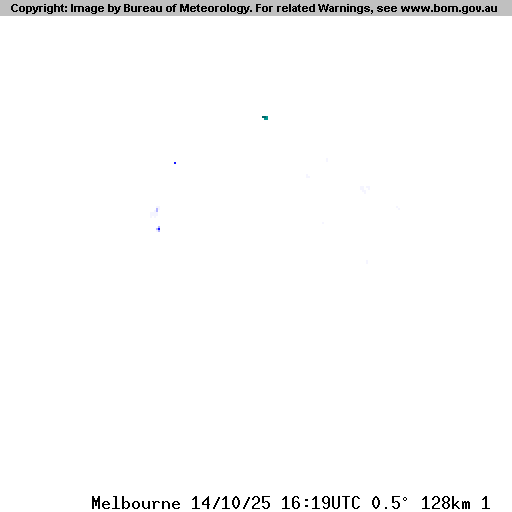 Copyright: Image by Bureau of Meteorology. For related Warnings, see www.bom.gov.au

Melbourne 14/10/25 16:19UTC 0.5° 128km 1